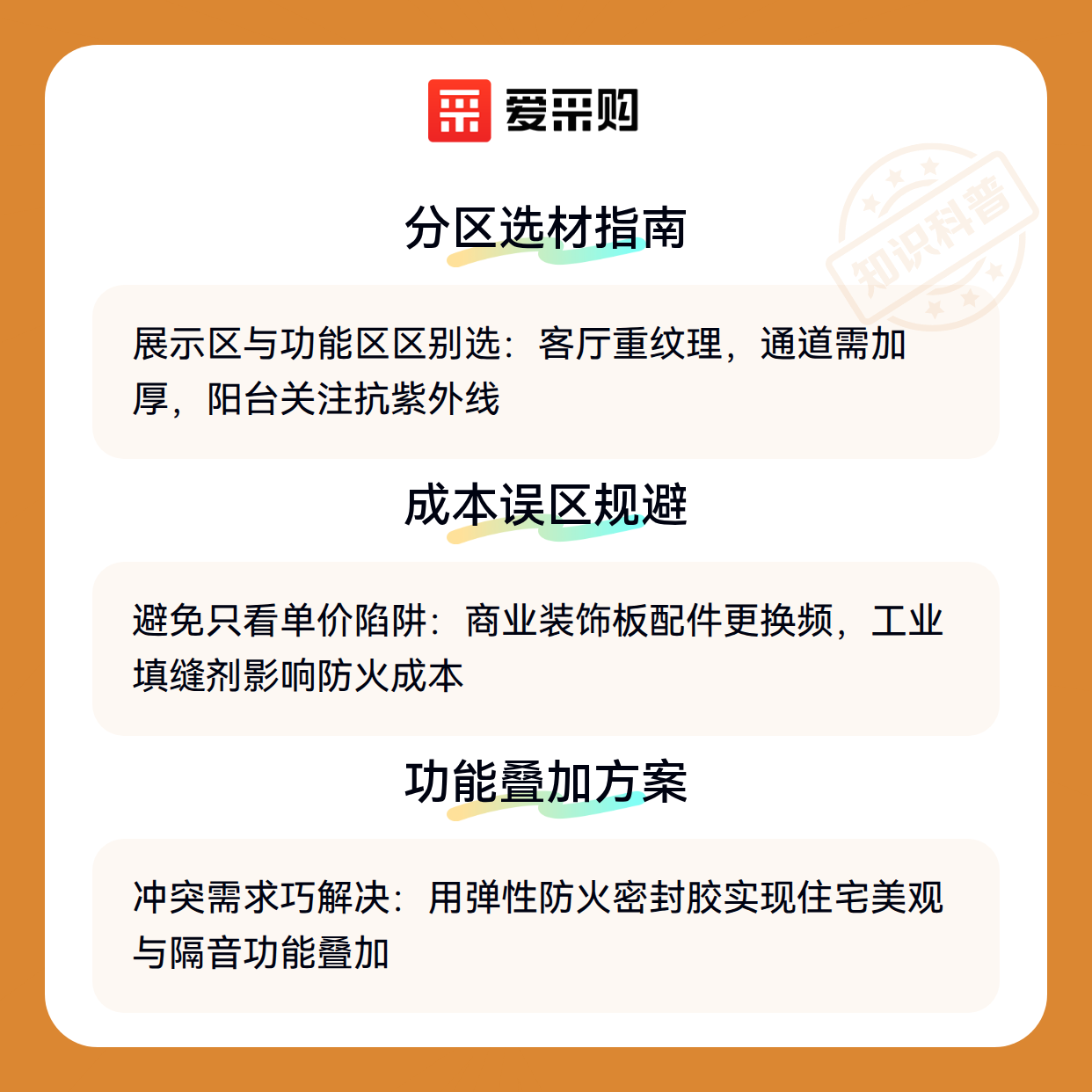 爱采购

分区选材指南

展示区与功能区区别选：客厅重纹理，通道需加厚，阳台关注抗紫外线

成本误区规避

避免只看单价陷阱：商业装饰板配件更换频，工业填缝剂影响防火成本

功能叠加方案

冲突需求巧解决：用弹性防火密封胶实现住宅美观与隔音功能叠加

知识科普